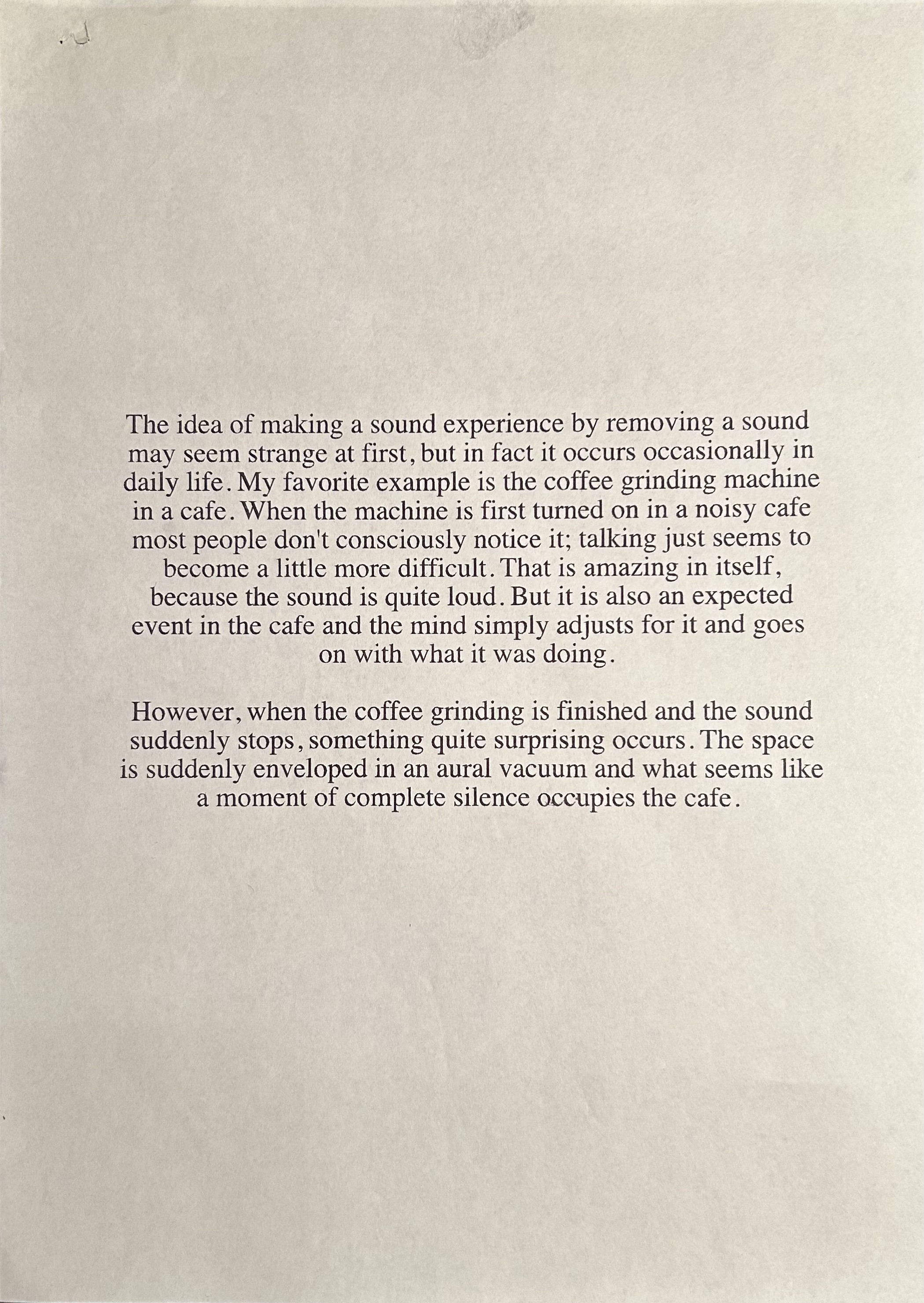 The idea of making a sound experience by removing a sound may seem strange at first, but in fact it occurs occasionally in daily life. My favorite example is the coffee grinding machine in a cafe. When the machine is first turned on in a noisy cafe most people don't consciously notice it; talking just seems to become a little more difficult. That is amazing in itself, because the sound is quite loud. But it is also an expected event in the cafe and the mind simply adjusts for it and goes on with what it was doing.

However, when the coffee grinding is finished and the sound suddenly stops, something quite surprising occurs. The space is suddenly enveloped in an aural vacuum and what seems like a moment of complete silence occupies the cafe.